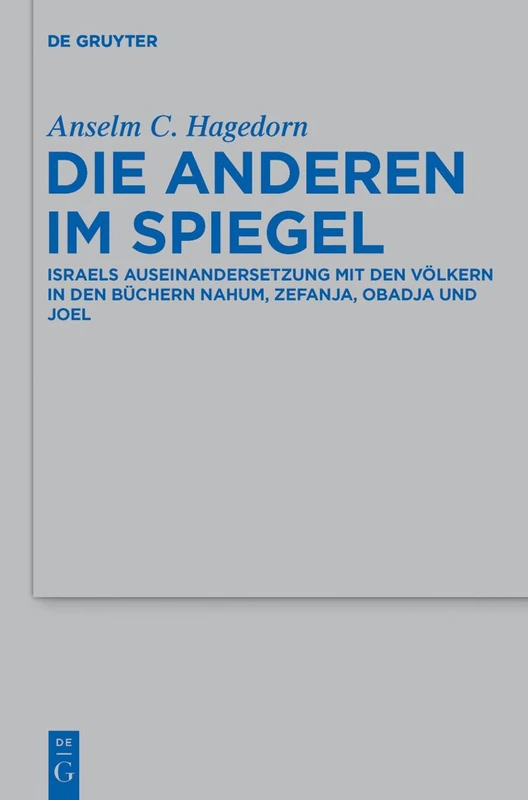 DE GRUYTER

Anselm C. Hagedorn

DIE ANDEREN IM SPIEGEL

ISRAELS AUSEINANDERSETZUNG MIT DEN VÖLKERN IN DEN BÜCHERN NAHUM, ZEFANJA, OBADJA UND JOEL

DE
G